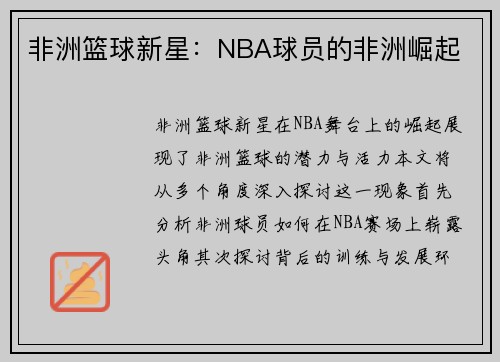 非洲篮球新星：NBA球员的非洲崛起

非洲篮球新星在NBA舞台上的崛起展现了非洲篮球的潜力与活力本文将从多个角度深入探讨这一现象首先分析非洲球员如何在NBA赛场上崭露头角其次探讨背后的训练与发展环